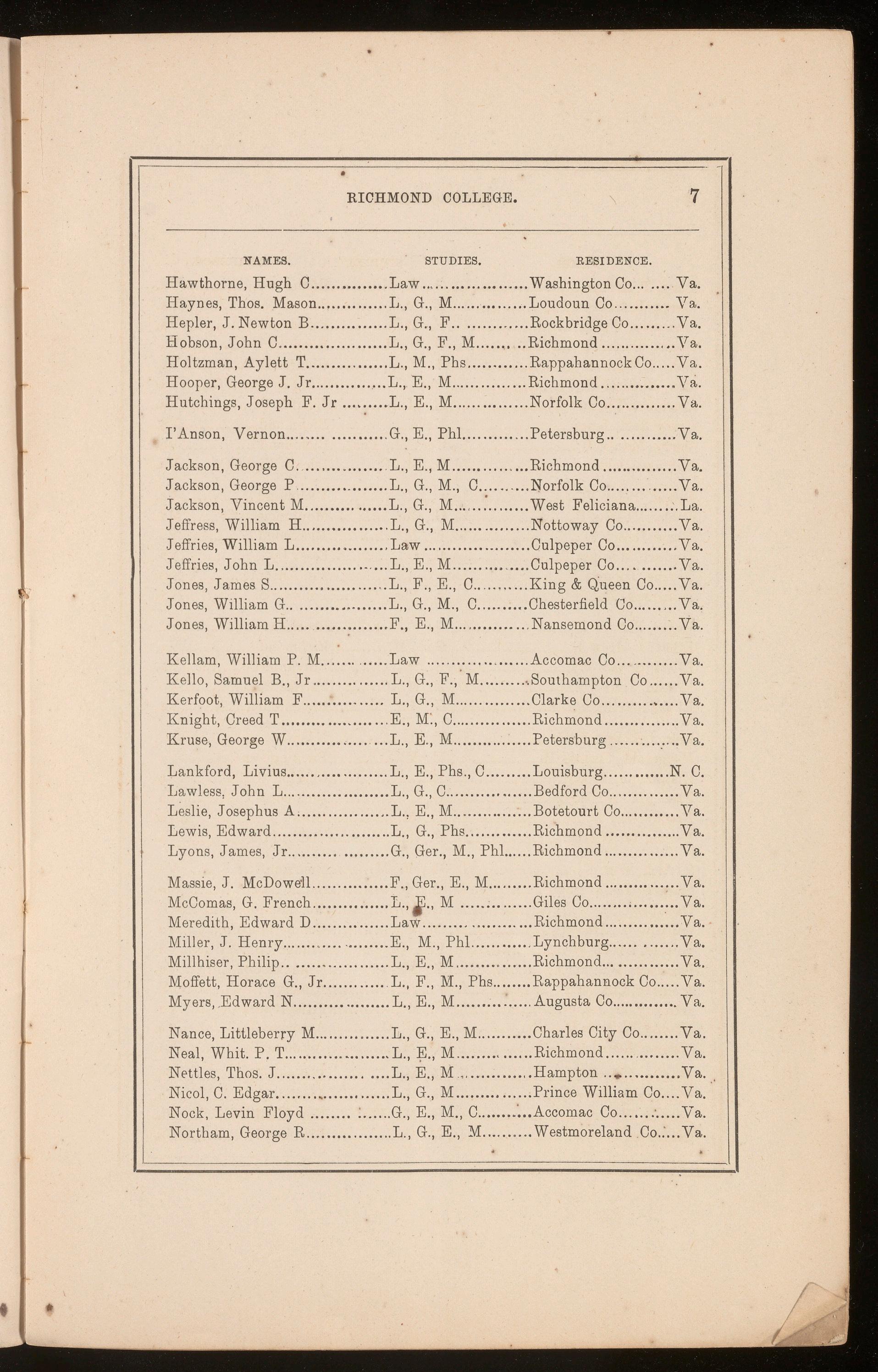 RICHMOND COLLEGE. 7

| NAMES. | STUDIES. | RESIDENCE. | |
|---|---|---|---|
| Hawthorne, Hugh C | Law | Washington Co | Va. |
| Haynes, Thos. Mason | L., G., M | Loudoun Co | Va. |
| Hepler, J. Newton B | L., G., F | Rockbridge Co | Va. |
| Hobson, John C | L., G., F., M | Richmond | Va. |
| Holtzman, Aylett T | L., M., Phs | Rappahannock Co | Va. |
| Hooper, George J. Jr | L., E., M | Richmond | Va. |
| Hutchings, Joseph F. Jr | L., E., M | Norfolk Co | Va. |
| I'Anson, Vernon | G., E., Phl | Petersburg | Va. |
| Jackson, George C | L., E., M | Richmond | Va. |
| Jackson, George P | L., G., M., C | Norfolk Co | Va. |
| Jackson, Vincent M | L., G., M | West Feliciana | La. |
| Jeffress, William H | L., G., M | Nottoway Co | Va. |
| Jeffries, William L | Law | Culpeper Co | Va. |
| Jeffries, John L | L., E., M | Culpeper Co | Va. |
| Jones, James S | L., F., E., C | King & Queen Co | Va. |
| Jones, William G | L., G., M., C | Chesterfield Co | Va. |
| Jones, William H | F., E., M | Nansemond Co | Va. |
| Kellam, William P. M | Law | Accomac Co | Va. |
| Kello, Samuel B., Jr | L., G., F., M | Southampton Co | Va. |
| Kerfoot, William F | L., G., M | Clarke Co | Va. |
| Knight, Creed T | E., M., C | Richmond | Va. |
| Kruse, George W | L., E., M | Petersburg | Va. |
| Lankford, Livius | L., E., Phs., C | Louisburg | N. C. |
| Lawless, John L | L., G., C | Bedford Co | Va. |
| Leslie, Josephus A | L., E., M | Botetourt Co | Va. |
| Lewis, Edward | L., G., Phs | Richmond | Va. |
| Lyons, James, Jr | G., Ger., M., Phl | Richmond | Va. |
| Massie, J. McDowell | F., Ger., E., M | Richmond | Va. |
| McComas, G. French | L., E., M | Giles Co | Va. |
| Meredith, Edward D | Law | Richmond | Va. |
| Miller, J. Henry | E., M., Phl | Lynchburg | Va. |
| Millhiser, Philip | L., E., M | Richmond | Va. |
| Moffett, Horace G., Jr | L., F., M., Phs | Rappahannock Co | Va. |
| Myers, Edward N | L., E., M | Augusta Co | Va. |
| Nance, Littleberry M | L., G., E., M | Charles City Co | Va. |
| Neal, Whit. P. T | L., E., M | Richmond | Va. |
| Nettles, Thos. J | L., E., M | Hampton | Va. |
| Nicol, C. Edgar | L., G., M | Prince William Co | Va. |
| Nock, Levin Floyd | G., E., M., C | Accomac Co | Va. |
| Northam, George R | L., G., E., M | Westmoreland Co | Va. |